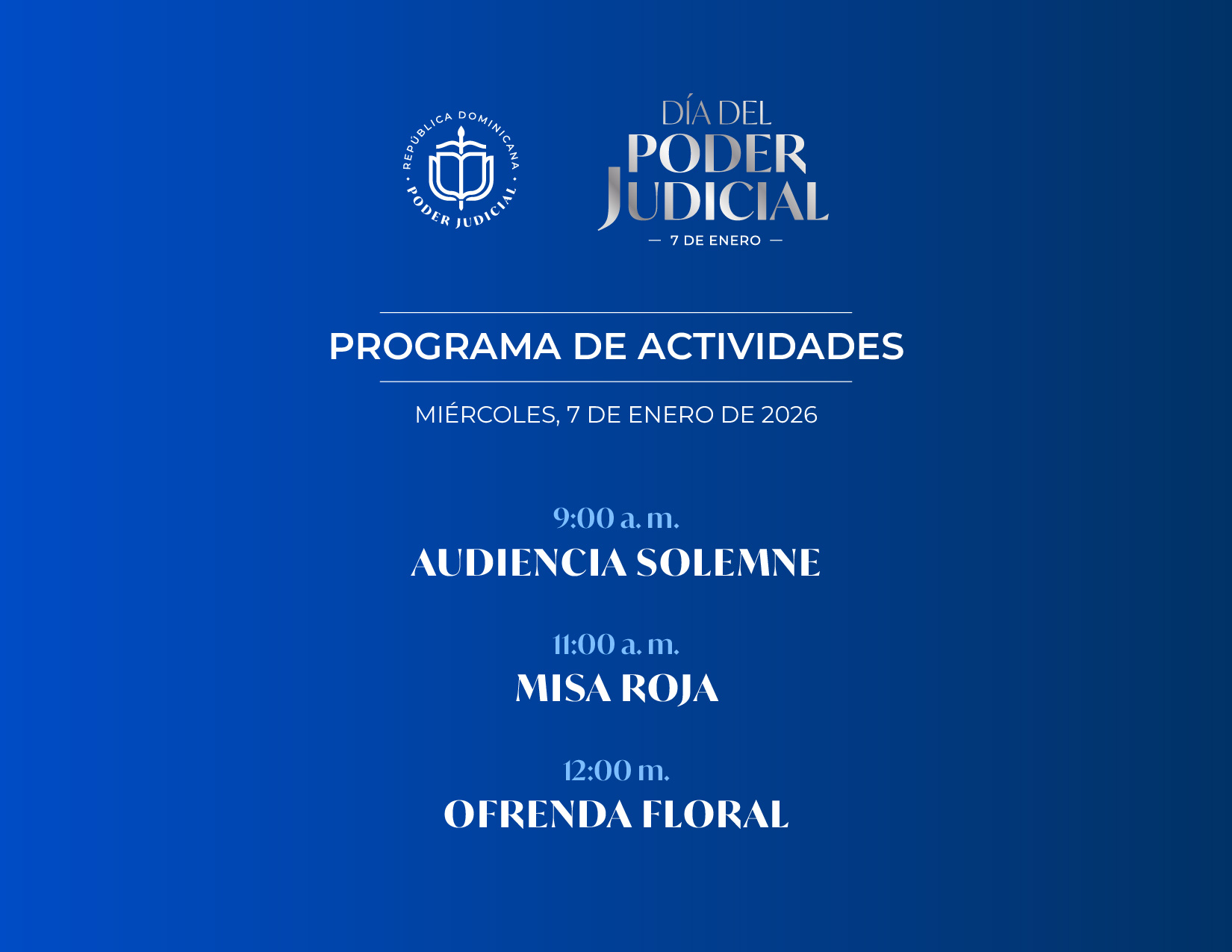 REPÚBLICA DOMINICANA
PODER JUDICIAL

DÍA DEL
PODER
JUDICIAL
— 7 DE ENERO —

PROGRAMA DE ACTIVIDADES

MIÉRCOLES, 7 DE ENERO DE 2026

9:00 a. m.
AUDIENCIA SOLEMNE

11:00 a. m.
MISA ROJA

12:00 m.
OFRENDA FLORAL